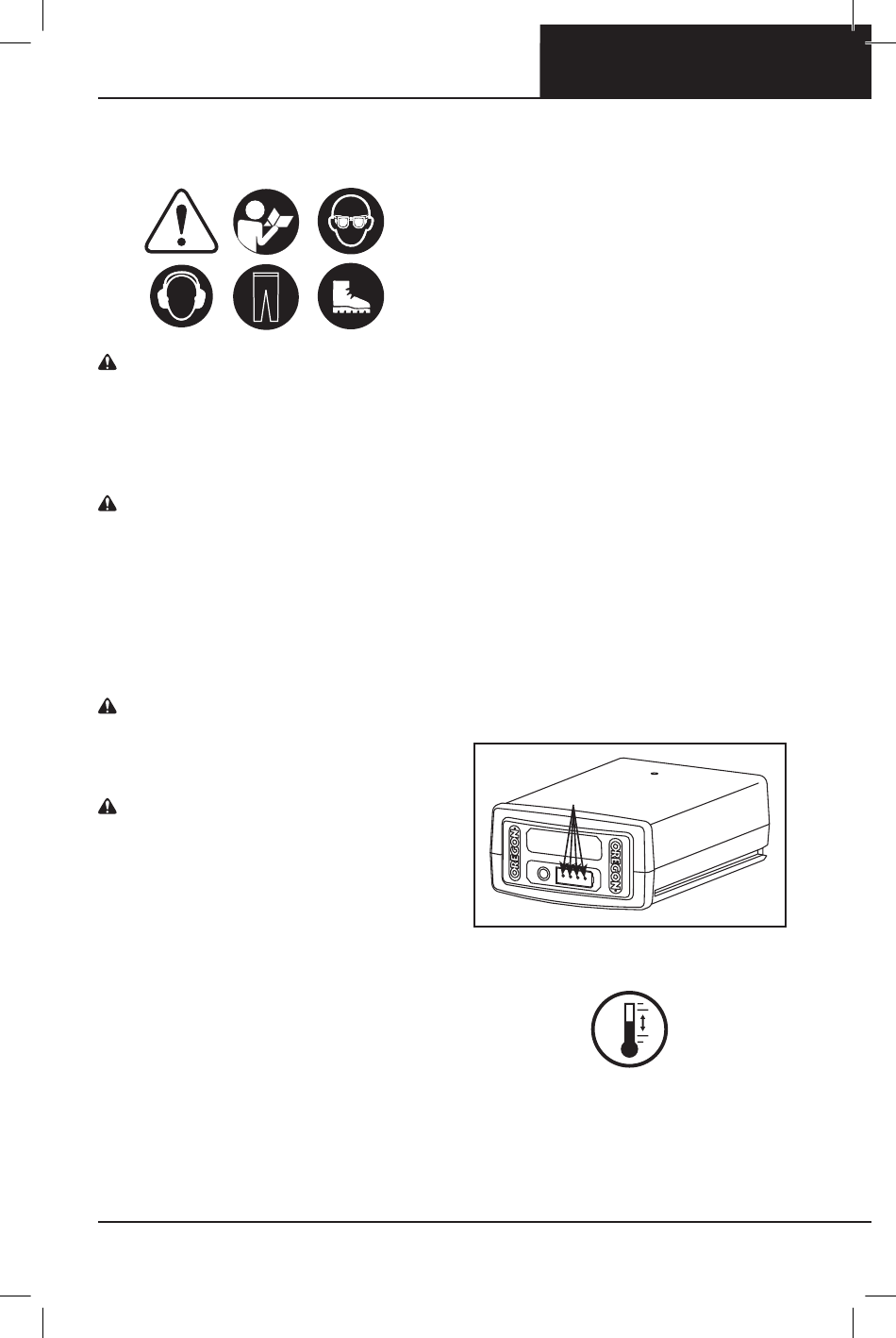 OREGON

OREGON